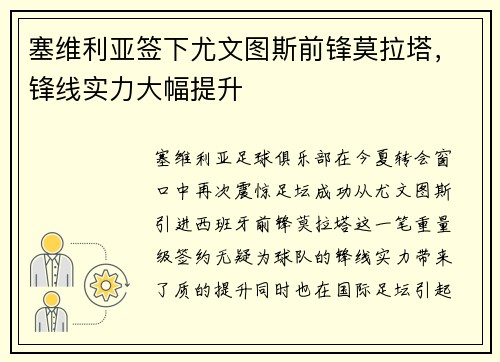 塞维利亚签下尤文图斯前锋莫拉塔，锋线实力大幅提升

塞维利亚足球俱乐部在今夏转会窗口中再次震惊足坛成功从尤文图斯引进西班牙前锋莫拉塔这一笔重量级签约无疑为球队的锋线实力带来了质的提升同时也在国际足坛引起